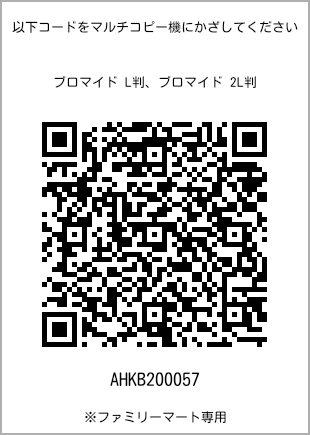 以下コードをマルチコピー機にかざしてください

ブロマイド L判、ブロマイド 2L判

AHKB200057

※ファミリーマート専用